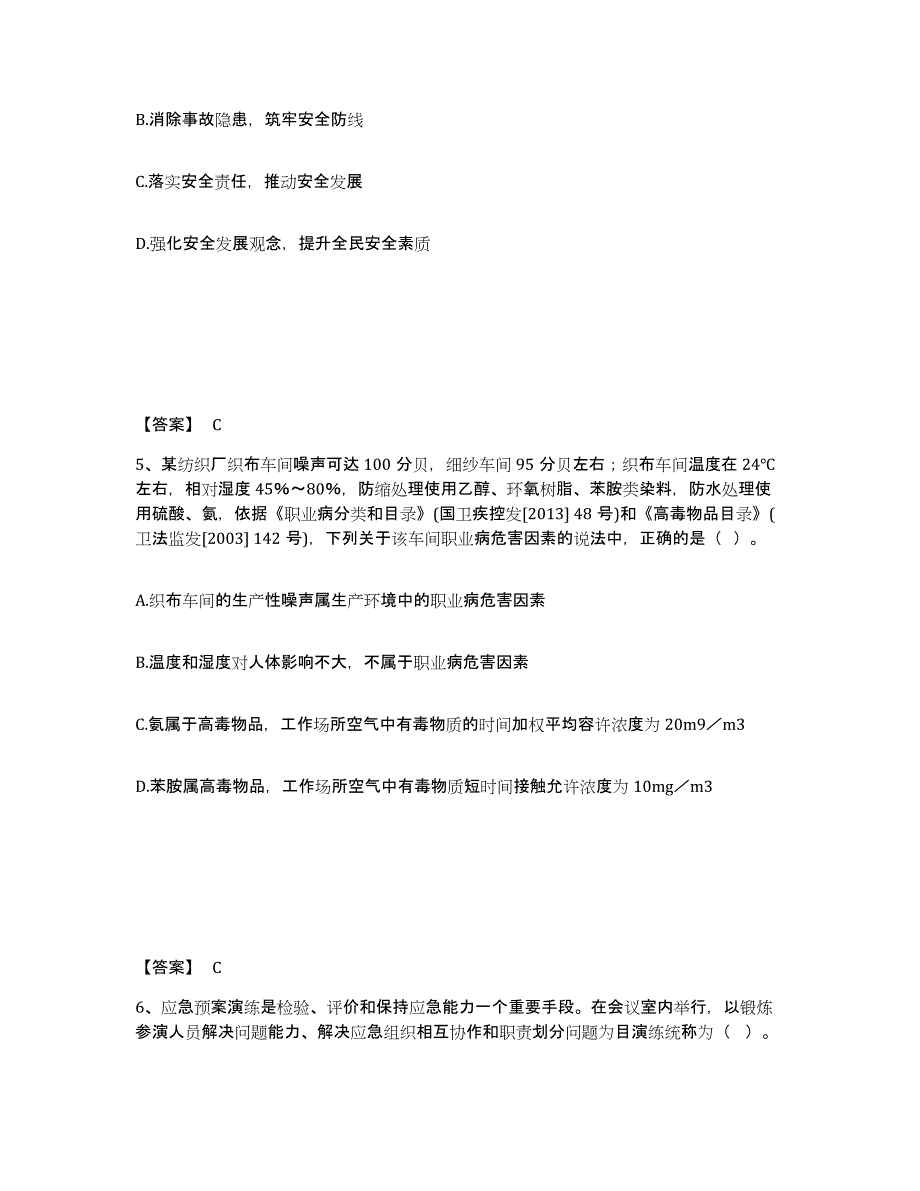 B.消除事故隐患，筑牢安全防线

C.落实安全责任，推动安全发展

D.强化安全发展观念，提升全民安全素质

【答案】 C

5、某纺织厂织布车间噪声可达 100 分贝，细纱车间 95 分贝左右；织布车间温度在 24℃左右，相对湿度 45%～80%，防缩处理使用乙醇、环氧树脂、苯胺类染料，防水处理使用硫酸、氨，依据《职业病分类和目录》(国卫疾控发[2013] 48 号)和《高毒物品目录》(卫法监发[2003] 142 号)，下列关于该车间职业病危害因素的说法中，正确的是（ ）。

A.织布车间的生产性噪声属生产环境中的职业病危害因素

B.温度和湿度对人体影响不大，不属于职业病危害因素

C.氨属于高毒物品，工作场所空气中有毒物质的时间加权平均容许浓度为 20m9／m3

D.苯胺属高毒物品，工作场所空气中有毒物质短时间接触允许浓度为 10mg／m3

【答案】 C

6、应急预案演练是检验、评价和保持应急能力一个重要手段。在会议室内举行，以锻炼参演人员解决问题能力、解决应急组织相互协作和职责划分问题为目演练统称为（ ）。